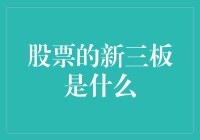 股票的新三板是什么